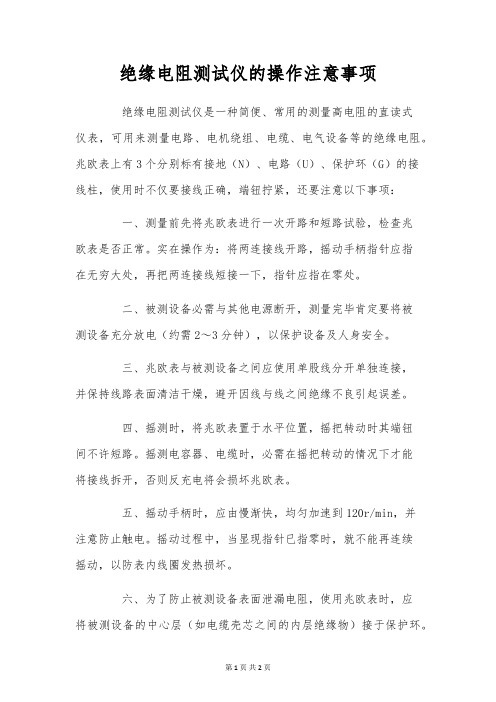 绝缘电阻测试仪的操作注意事项

绝缘电阻测试仪是一种简便、常用的测量高电阻的直读式仪表，可用来测量电路、电机绕组、电缆、电气设备等的绝缘电阻。兆欧表上有3个分别标有接地（N）、电路（U）、保护环（G）的接线柱，使用时不仅要接线正确，端钮拧紧，还要注意以下事项：

一、测量前先将兆欧表进行一次开路和短路试验，检查兆欧表是否正常。实在操作为：将两连接线开路，摇动手柄指针应指在无穷大处，再把两连接线短接一下，指针应指在零处。

二、被测设备必需与其他电源断开，测量完毕肯定要将被测设备充分放电（约需2～3分钟），以保护设备及人身安全。

三、兆欧表与被测设备之间应使用单股线分开单独连接，并保持线路表面清洁干燥，避开因线与线之间绝缘不良引起误差。

四、摇测时，将兆欧表置于水平位置，摇把转动时其端钮间不许短路。摇测电容器、电缆时，必需在摇把转动的情况下才能将接线拆开，否则反充电将会损坏兆欧表。

五、摇动手柄时，应由慢渐快，均匀加速到120r/min，并注意防止触电。摇动过程中，当呈现指针已指零时，就不能再连续摇动，以防表内线圈发热损坏。

六、为了防止被测设备表面泄漏电阻，使用兆欧表时，应将被测设备的中心层（如电缆壳芯之间的内层绝缘物）接于保护环。

第1页 共2页